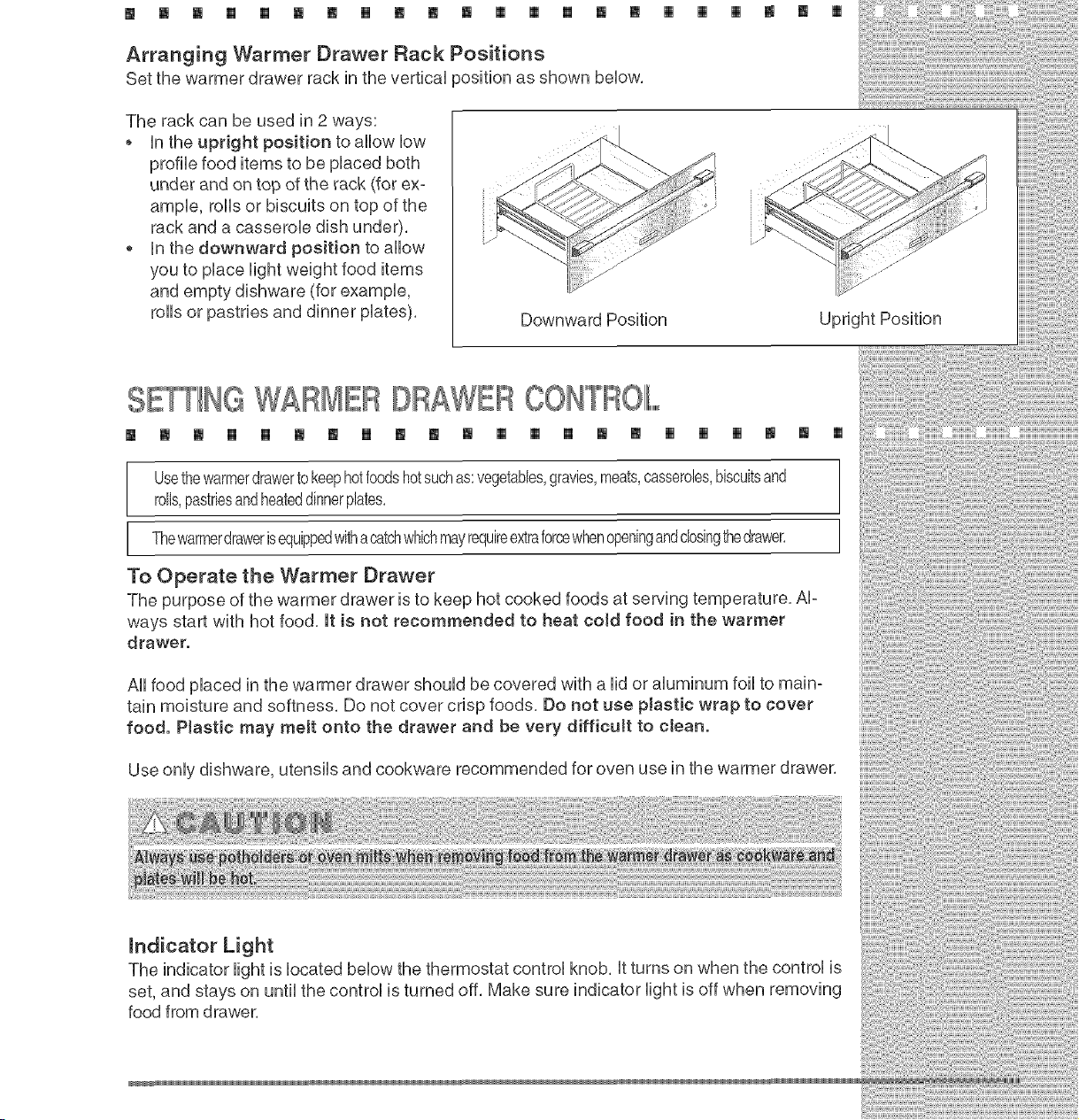 Arranging Warmer Drawer Rack Positions

Set the warmer drawer rack in the vertical position as shown below.

The rack can be used in 2 ways:

• In the upright position to allow low profile food items to be placed both under and on top of the rack (for example, rolls or biscuits on top of the rack and a casserole dish under).
• In the downward position to allow you to place light weight food items and empty dishware (for example, rolls or pastries and dinner plates).

Downward Position

Upright Position

SETTING WARMER DRAWER CONTROL

Use the warmer drawer to keep hot foods hot such as: vegetables, gravies, meats, casseroles, biscuits and rolls, pastries and heated dinner plates.

The warmer drawer is equipped with a catch which may require extra force when opening and closing the drawer.

To Operate the Warmer Drawer

The purpose of the warmer drawer is to keep hot cooked foods at serving temperature. Always start with hot food. It is not recommended to heat cold food in the warmer drawer.

All food placed in the warmer drawer should be covered with a lid or aluminum foil to maintain moisture and softness. Do not cover crisp foods. Do not use plastic wrap to cover food. Plastic may melt onto the drawer and be very difficult to clean.

Use only dishware, utensils and cookware recommended for oven use in the warmer drawer.

CAUTION

Always use potholders or oven mitts when removing food from the warmer drawer as cookware and plates will be hot.

Indicator Light

The indicator light is located below the thermostat control knob. It turns on when the control is set, and stays on until the control is turned off. Make sure indicator light is off when removing food from drawer.